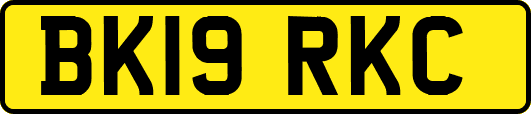 BK19 RKC